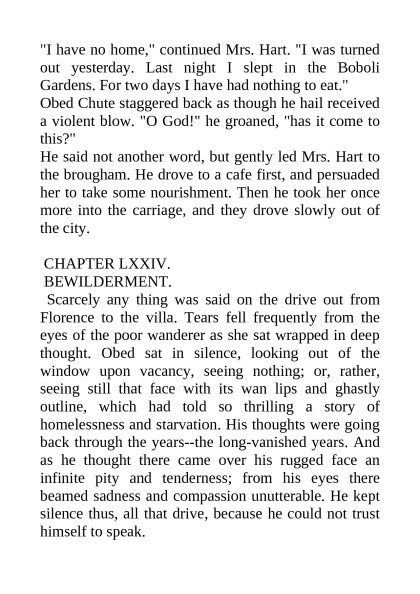 "I have no home," continued Mrs. Hart. "I was turned out yesterday. Last night I slept in the Boboli Gardens. For two days I have had nothing to eat."
Obed Chute staggered back as though he hail received a violent blow. "O God!" he groaned, "has it come to this?"
He said not another word, but gently led Mrs. Hart to the brougham. He drove to a cafe first, and persuaded her to take some nourishment. Then he took her once more into the carriage, and they drove slowly out of the city.

CHAPTER LXXIV.
BEWILDERMENT.
Scarcely any thing was said on the drive out from Florence to the villa. Tears fell frequently from the eyes of the poor wanderer as she sat wrapped in deep thought. Obed sat in silence, looking out of the window upon vacancy, seeing nothing; or, rather, seeing still that face with its wan lips and ghastly outline, which had told so thrilling a story of homelessness and starvation. His thoughts were going back through the years--the long-vanished years. And as he thought there came over his rugged face an infinite pity and tenderness; from his eyes there beamed sadness and compassion unutterable. He kept silence thus, all that drive, because he could not trust himself to speak.